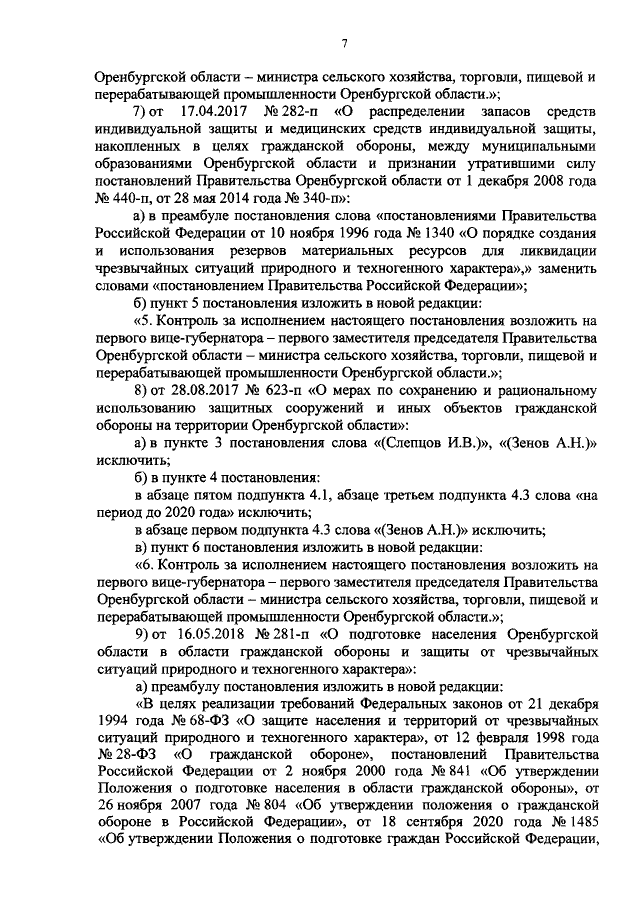 7

Оренбургской области – министра сельского хозяйства, торговли, пищевой и перерабатывающей промышленности Оренбургской области.»;

7) от 17.04.2017 № 282-п «О распределении запасов средств индивидуальной защиты и медицинских средств индивидуальной защиты, накопленных в целях гражданской обороны, между муниципальными образованиями Оренбургской области и признании утратившими силу постановлений Правительства Оренбургской области от 1 декабря 2008 года № 440-п, от 28 мая 2014 года № 340-п»:

а) в преамбуле постановления слова «постановлениями Правительства Российской Федерации от 10 ноября 1996 года № 1340 «О порядке создания и использования резервов материальных ресурсов для ликвидации чрезвычайных ситуаций природного и техногенного характера»,» заменить словами «постановлением Правительства Российской Федерации»;

б) пункт 5 постановления изложить в новой редакции:

«5. Контроль за исполнением настоящего постановления возложить на первого вице-губернатора – первого заместителя председателя Правительства Оренбургской области – министра сельского хозяйства, торговли, пищевой и перерабатывающей промышленности Оренбургской области.»;

8) от 28.08.2017 № 623-п «О мерах по сохранению и рациональному использованию защитных сооружений и иных объектов гражданской обороны на территории Оренбургской области»:

а) в пункте 3 постановления слова «(Слепцов И.В.)», «(Зенов А.Н.)» исключить;

б) в пункте 4 постановления:

в абзаце пятом подпункта 4.1, абзаце третьем подпункта 4.3 слова «на период до 2020 года» исключить;

в абзаце первом подпункта 4.3 слова «(Зенов А.Н.)» исключить;

в) пункт 6 постановления изложить в новой редакции:

«6. Контроль за исполнением настоящего постановления возложить на первого вице-губернатора – первого заместителя председателя Правительства Оренбургской области – министра сельского хозяйства, торговли, пищевой и перерабатывающей промышленности Оренбургской области.»;

9) от 16.05.2018 № 281-п «О подготовке населения Оренбургской области в области гражданской обороны и защиты от чрезвычайных ситуаций природного и техногенного характера»:

а) преамбулу постановления изложить в новой редакции:

«В целях реализации требований Федеральных законов от 21 декабря 1994 года № 68-ФЗ «О защите населения и территорий от чрезвычайных ситуаций природного и техногенного характера», от 12 февраля 1998 года № 28-ФЗ «О гражданской обороне», постановлений Правительства Российской Федерации от 2 ноября 2000 года № 841 «Об утверждении Положения о подготовке населения в области гражданской обороны», от 26 ноября 2007 года № 804 «Об утверждении положения о гражданской обороне в Российской Федерации», от 18 сентября 2020 года № 1485 «Об утверждении Положения о подготовке граждан Российской Федерации,